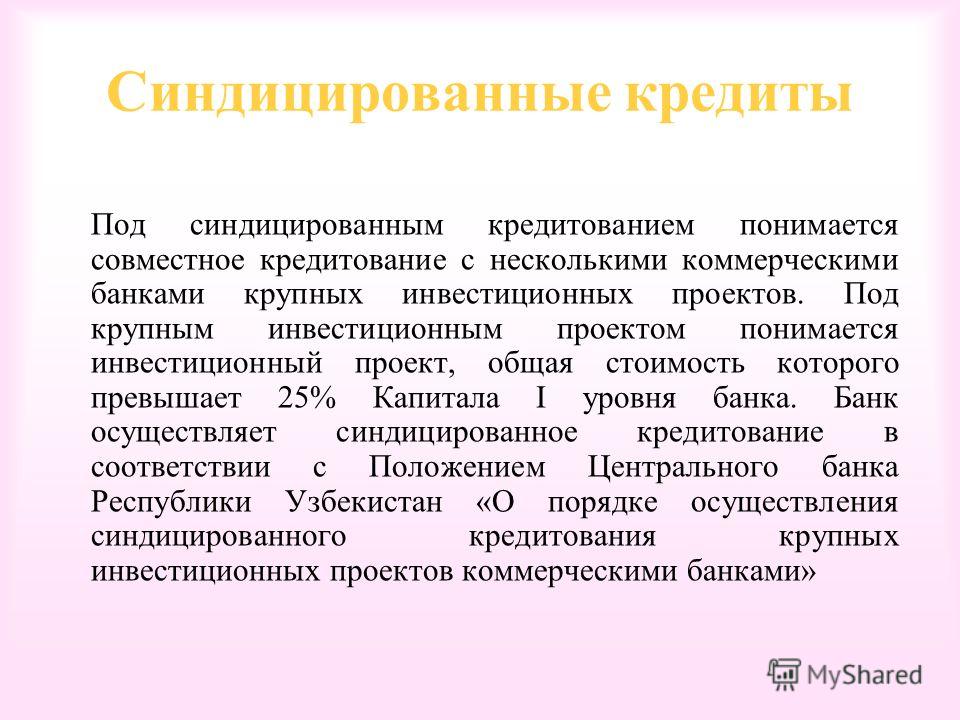 Синдицированные кредиты

Под синдицированным кредитованием понимается совместное кредитование с несколькими коммерческими банками крупных инвестиционных проектов. Под крупным инвестиционным проектом понимается инвестиционный проект, общая стоимость которого превышает 25% Капитала I уровня банка. Банк осуществляет синдицированное кредитование в соответствии с Положением Центрального банка Республики Узбекистан «О порядке осуществления синдицированного кредитования крупных инвестиционных проектов коммерческими банками»

MyShared